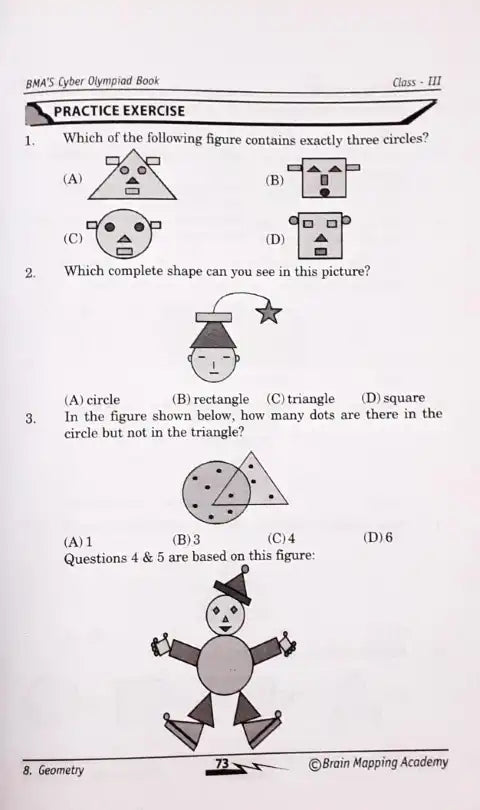 BMA'S Cyber Olympiad Book

Class - III

PRACTICE EXERCISE

1. Which of the following figure contains exactly three circles?

(A)

(B)

(C)

(D)

2. Which complete shape can you see in this picture?

(A) circle (B) rectangle (C) triangle (D) square

3. In the figure shown below, how many dots are there in the circle but not in the triangle?

(A) 1 (B) 3 (C) 4 (D) 6

Questions 4 & 5 are based on this figure:

8. Geometry

73

©Brain Mapping Academy